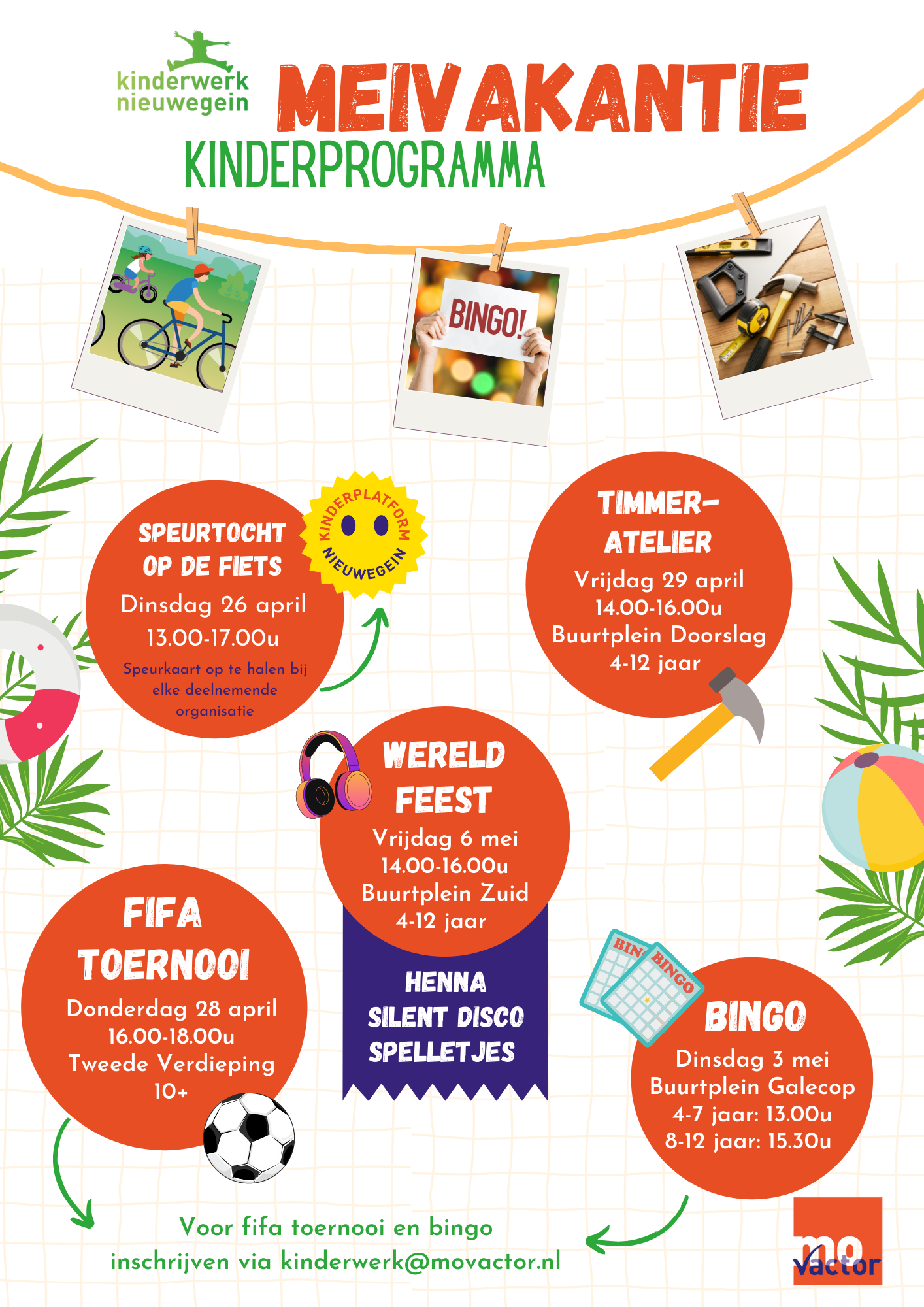 kinderwerk nieuwegein

MEIVAKANTIE

KINDERPROGRAMMA

BINGO!

SPEURTOCHT OP DE FIETS
Dinsdag 26 april
13.00-17.00u
Speurkaart op te halen bij elke deelnemende organisatie

KINDERPLATFORM NIEUWEGEIN

TIMMER-ATELIER
Vrijdag 29 april
14.00-16.00u
Buurtplein Doorslag
4-12 jaar

WERELD FEEST
Vrijdag 6 mei
14.00-16.00u
Buurtplein Zuid
4-12 jaar

HENNA
SILENT DISCO
SPELLETJES

FIFA TOERNOOI
Donderdag 28 april
16.00-18.00u
Tweede Verdieping
10+

BIN
BINGO

BINGO
Dinsdag 3 mei
Buurtplein Galecop
4-7 jaar: 13.00u
8-12 jaar: 15.30u

Voor fifa toernooi en bingo inschrijven via kinderwerk@movactor.nl

mo vactor